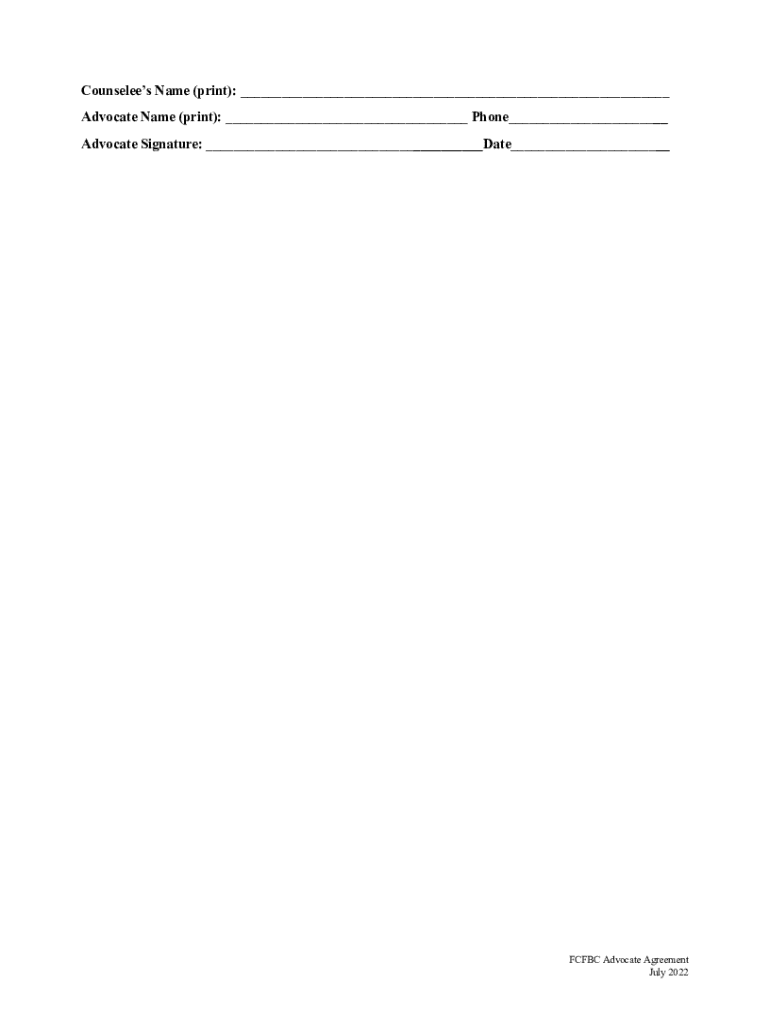 Counselee's Name (print): ____

Advocate Name (print): ____ Phone____

Advocate Signature: ____Date____

FCFBC Advocate Agreement
July 2022